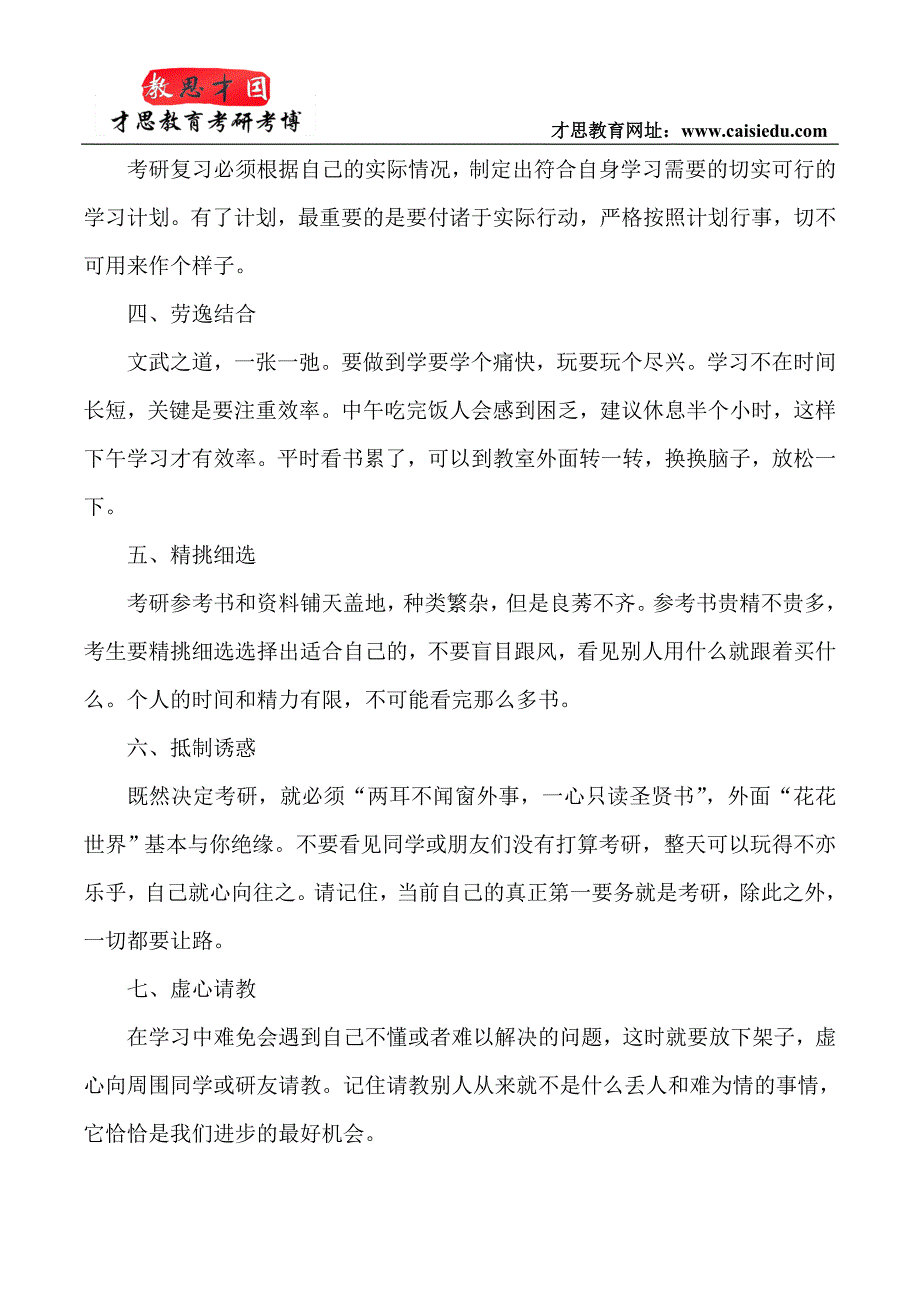 教思才国
才思教育考研考博

才思教育网址：www.caisiedu.com

考研复习必须根据自己的实际情况，制定出符合自身学习需要的切实可行的学习计划。有了计划，最重要的是要付诸于实际行动，严格按照计划行事，切不可用来作个样子。

四、劳逸结合

文武之道，一张一弛。要做到学要学个痛快，玩要玩个尽兴。学习不在时间长短，关键是要注重效率。中午吃完饭人会感到困乏，建议休息半个小时，这样下午学习才有效率。平时看书累了，可以到教室外面转一转，换换脑子，放松一下。

五、精挑细选

考研参考书和资料铺天盖地，种类繁杂，但是良莠不齐。参考书贵精不贵多，考生要精挑细选选择出适合自己的，不要盲目跟风，看见别人用什么就跟着买什么。个人的时间和精力有限，不可能看完那么多书。

六、抵制诱惑

既然决定考研，就必须“两耳不闻窗外事，一心只读圣贤书”，外面“花花世界”基本与你绝缘。不要看见同学或朋友们没有打算考研，整天可以玩得不亦乐乎，自己就心向往之。请记住，当前自己的真正第一要务就是考研，除此之外，一切都要让路。

七、虚心请教

在学习中难免会遇到自己不懂或者难以解决的问题，这时就要放下架子，虚心向周围同学或研友请教。记住请教别人从来就不是什么丢人和难为情的事情，它恰恰是我们进步的最好机会。